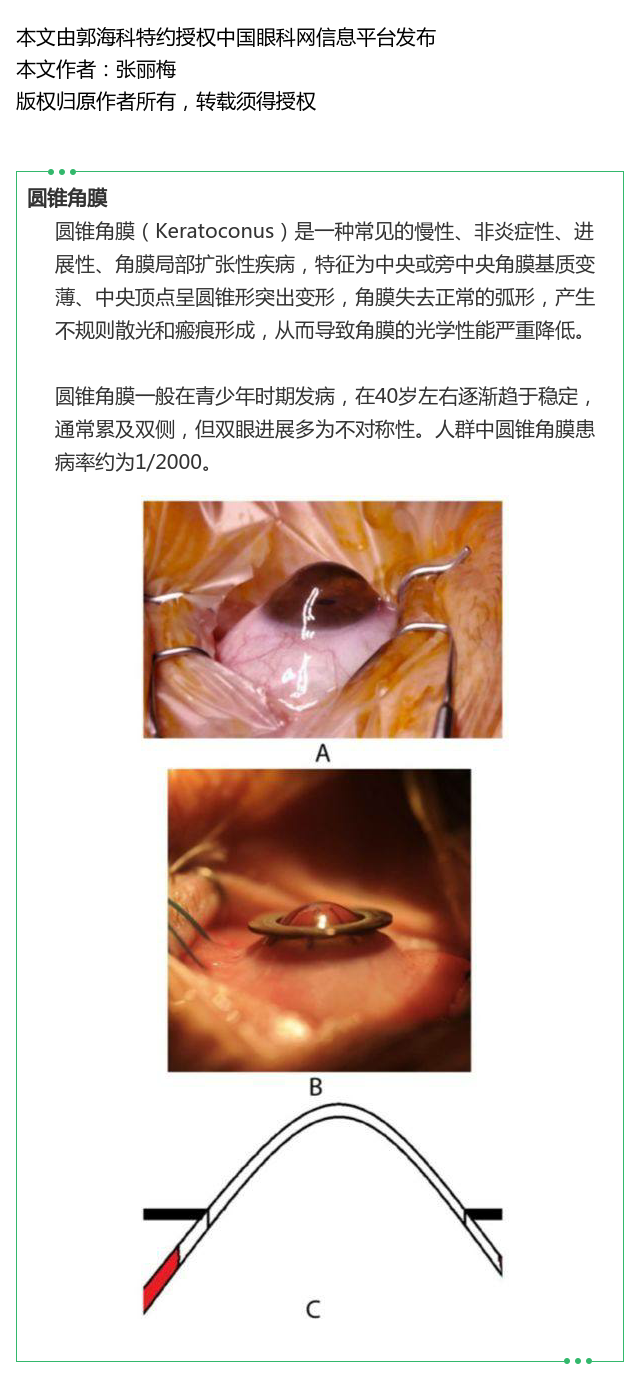 本文由郭海科特约授权中国眼科网信息平台发布
本文作者：张丽梅
版权归原作者所有，转载须得授权

圆锥角膜

圆锥角膜（Keratoconus）是一种常见的慢性、非炎症性、进展性、角膜局部扩张性疾病，特征为中央或旁中央角膜基质变薄、中央顶点呈圆锥形突出变形，角膜失去正常的弧形，产生不规则散光和瘢痕形成，从而导致角膜的光学性能严重降低。

圆锥角膜一般在青少年时期发病，在40岁左右逐渐趋于稳定，通常累及双侧，但双眼进展多为不对称性。人群中圆锥角膜患病率约为1/2000。

A

B

C